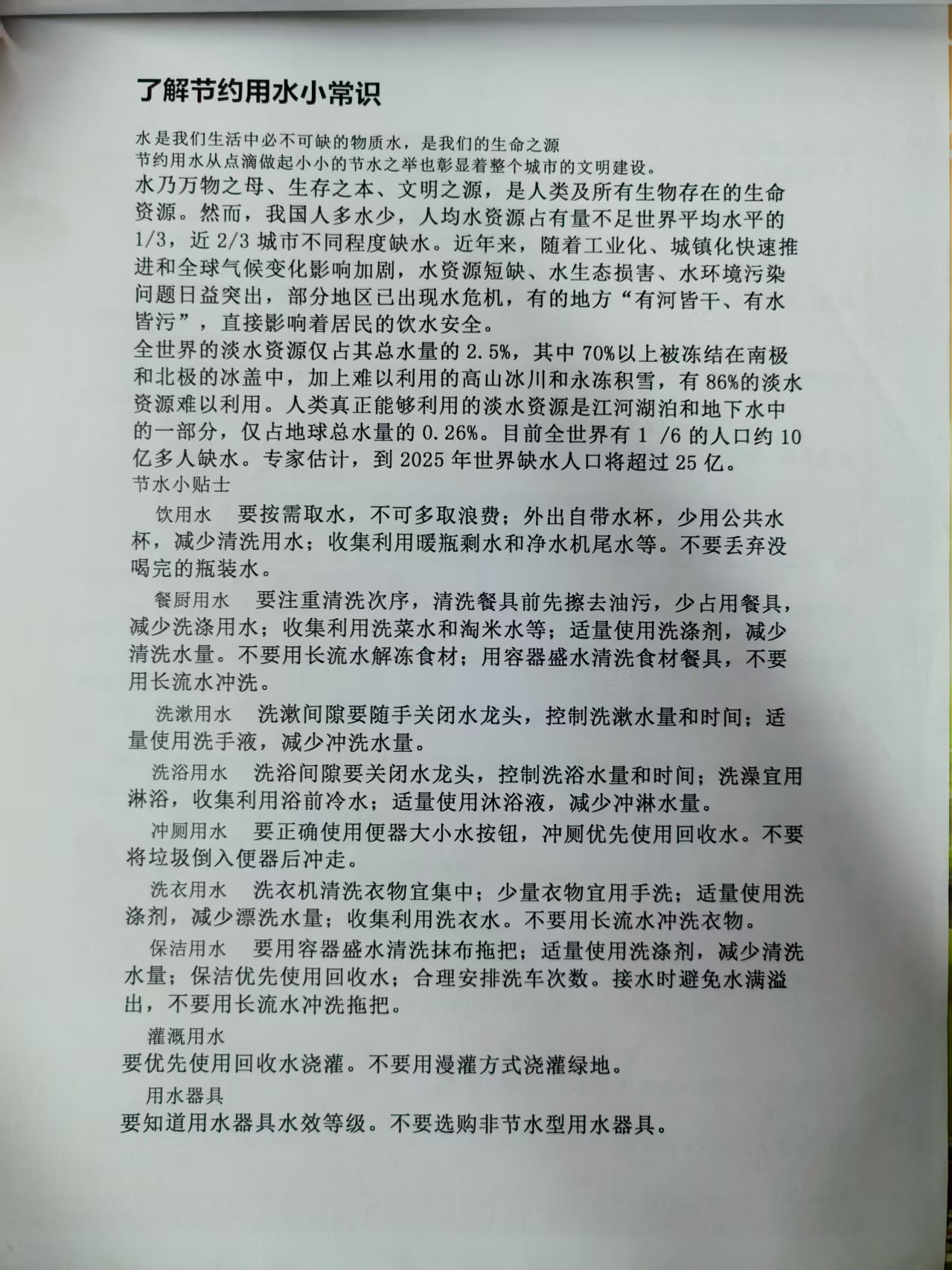 了解节约用水小常识

水是我们生活中必不可缺的物质水，是我们的生命之源
节约用水从点滴做起小小的节水之举也彰显着整个城市的文明建设。

水乃万物之母、生存之本、文明之源，是人类及所有生物存在的生命资源。然而，我国人多水少，人均水资源占有量不足世界平均水平的1/3，近2/3城市不同程度缺水。近年来，随着工业化、城镇化快速推进和全球气候变化影响加剧，水资源短缺、水生态损害、水环境污染问题日益突出，部分地区已出现水危机，有的地方“有河皆干、有水皆污”，直接影响着居民的饮水安全。

全世界的淡水资源仅占其总水量的2.5%，其中70%以上被冻结在南极和北极的冰盖中，加上难以利用的高山冰川和永冻积雪，有86%的淡水资源难以利用。人类真正能够利用的淡水资源是江河湖泊和地下水中的一部分，仅占地球总水量的0.26%。目前全世界有1 /6的人口约10亿多人缺水。专家估计，到2025年世界缺水人口将超过25亿。

节水小贴士

饮用水　要按需取水，不可多取浪费；外出自带水杯，少用公共水杯，减少清洗用水；收集利用暖瓶剩水和净水机尾水等。不要丢弃没喝完的瓶装水。

餐厨用水　要注重清洗次序，清洗餐具前先擦去油污，少占用餐具，减少洗涤用水；收集利用洗菜水和淘米水等；适量使用洗涤剂，减少清洗水量。不要用长流水解冻食材；用容器盛水清洗食材餐具，不要用长流水冲洗。

洗漱用水　洗漱间隙要随手关闭水龙头，控制洗漱水量和时间；适量使用洗手液，减少冲洗水量。

洗浴用水　洗浴间隙要关闭水龙头，控制洗浴水量和时间；洗澡宜用淋浴，收集利用浴前冷水；适量使用沐浴液，减少冲淋水量。

冲厕用水　要正确使用便器大小水按钮，冲厕优先使用回收水。不要将垃圾倒入便器后冲走。

洗衣用水　洗衣机清洗衣物宜集中；少量衣物宜用手洗；适量使用洗涤剂，减少漂洗水量；收集利用洗衣水。不要用长流水冲洗衣物。

保洁用水　要用容器盛水清洗抹布拖把；适量使用洗涤剂，减少清洗水量；保洁优先使用回收水；合理安排洗车次数。接水时避免水满溢出，不要用长流水冲洗拖把。

灌溉用水
要优先使用回收水浇灌。不要用漫灌方式浇灌绿地。

用水器具
要知道用水器具水效等级。不要选购非节水型用水器具。